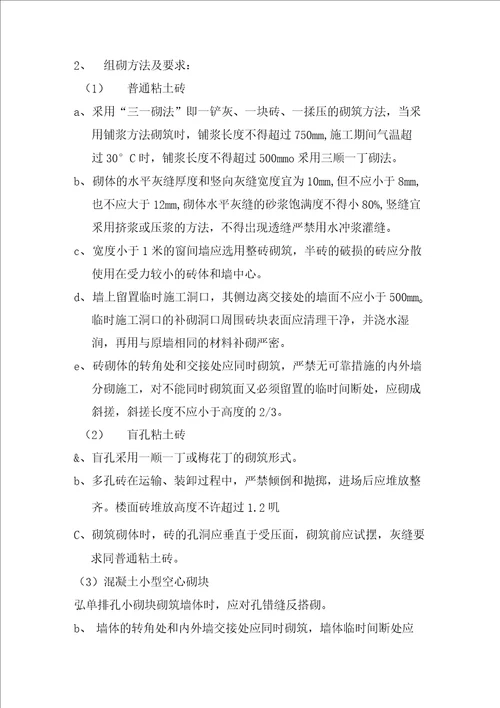 2、 组砌方法及要求：

（1） 普通粘土砖

a、采用“三一砌法”即一铲灰、一块砖、一揉压的砌筑方法，当采用铺浆方法砌筑时，铺浆长度不得超过 750mm,施工期间气温超过 30°C 时，铺浆长度不得超过 500mmo 采用三顺一丁砌法。

b、砌体的水平灰缝厚度和竖向灰缝宽度宜为 10mm,但不应小于 8mm,也不应大于 12mm,砌体水平灰缝的砂浆饱满度不得小 80%,竖缝宜采用挤浆或压浆的方法，不得出现透缝严禁用水冲浆灌缝。

c、宽度小于 1 米的窗间墙应选用整砖砌筑，半砖的破损的砖应分散使用在受力较小的砖体和墙中心。

d、墙上留置临时施工洞口，其侧边离交接处的墙面不应小于 500mm。临时施工洞口的补砌洞口周围砖块表面应清理干净，并浇水湿润，再用与原墙相同的材料补砌严密。

e、砖砌体的转角处和交接处应同时砌筑，严禁无可靠措施的内外墙分砌施工，对不能同时砌筑面又必须留置的临时间断处，应砌成斜搓，斜搓长度不应小于高度的 2/3。

（2） 盲孔粘土砖

&、盲孔采用一顺一丁或梅花丁的砌筑形式。

b、多孔砖在运输、装卸过程中，严禁倾倒和抛掷，进场后应堆放整齐。楼面砖堆放高度不许超过 1.2 叽

C、砌筑砌体时，砖的孔洞应垂直于受压面，砌筑前应试摆，灰缝要求同普通粘土砖。

（3）混凝土小型空心砌块

弘单排孔小砌块砌筑墙体时，应对孔错缝反搭砌。

b、 墙体的转角处和内外墙交接处应同时砌筑，墙体临时间断处应